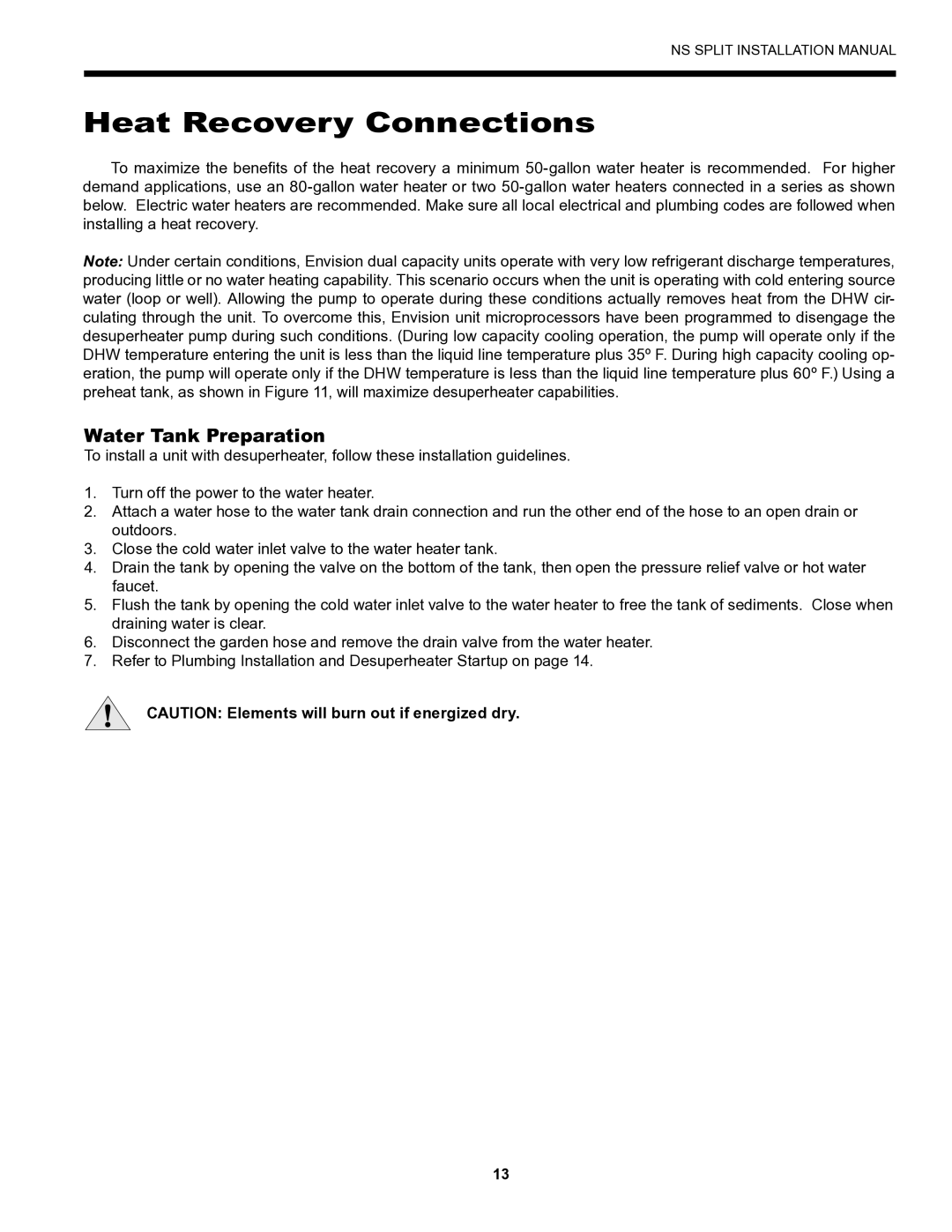 NS SPLIT INSTALLATION MANUAL

Heat Recovery Connections

To maximize the benefits of the heat recovery a minimum 50-gallon water heater is recommended. For higher demand applications, use an 80-gallon water heater or two 50-gallon water heaters connected in a series as shown below. Electric water heaters are recommended. Make sure all local electrical and plumbing codes are followed when installing a heat recovery.

Note: Under certain conditions, Envision dual capacity units operate with very low refrigerant discharge temperatures, producing little or no water heating capability. This scenario occurs when the unit is operating with cold entering source water (loop or well). Allowing the pump to operate during these conditions actually removes heat from the DHW circulating through the unit. To overcome this, Envision unit microprocessors have been programmed to disengage the desuperheater pump during such conditions. (During low capacity cooling operation, the pump will operate only if the DHW temperature entering the unit is less than the liquid line temperature plus 35º F. During high capacity cooling operation, the pump will operate only if the DHW temperature is less than the liquid line temperature plus 60º F.) Using a preheat tank, as shown in Figure 11, will maximize desuperheater capabilities.

Water Tank Preparation

To install a unit with desuperheater, follow these installation guidelines.

1. Turn off the power to the water heater.
2. Attach a water hose to the water tank drain connection and run the other end of the hose to an open drain or outdoors.
3. Close the cold water inlet valve to the water heater tank.
4. Drain the tank by opening the valve on the bottom of the tank, then open the pressure relief valve or hot water faucet.
5. Flush the tank by opening the cold water inlet valve to the water heater to free the tank of sediments. Close when draining water is clear.
6. Disconnect the garden hose and remove the drain valve from the water heater.
7. Refer to Plumbing Installation and Desuperheater Startup on page 14.

!

CAUTION: Elements will burn out if energized dry.

13